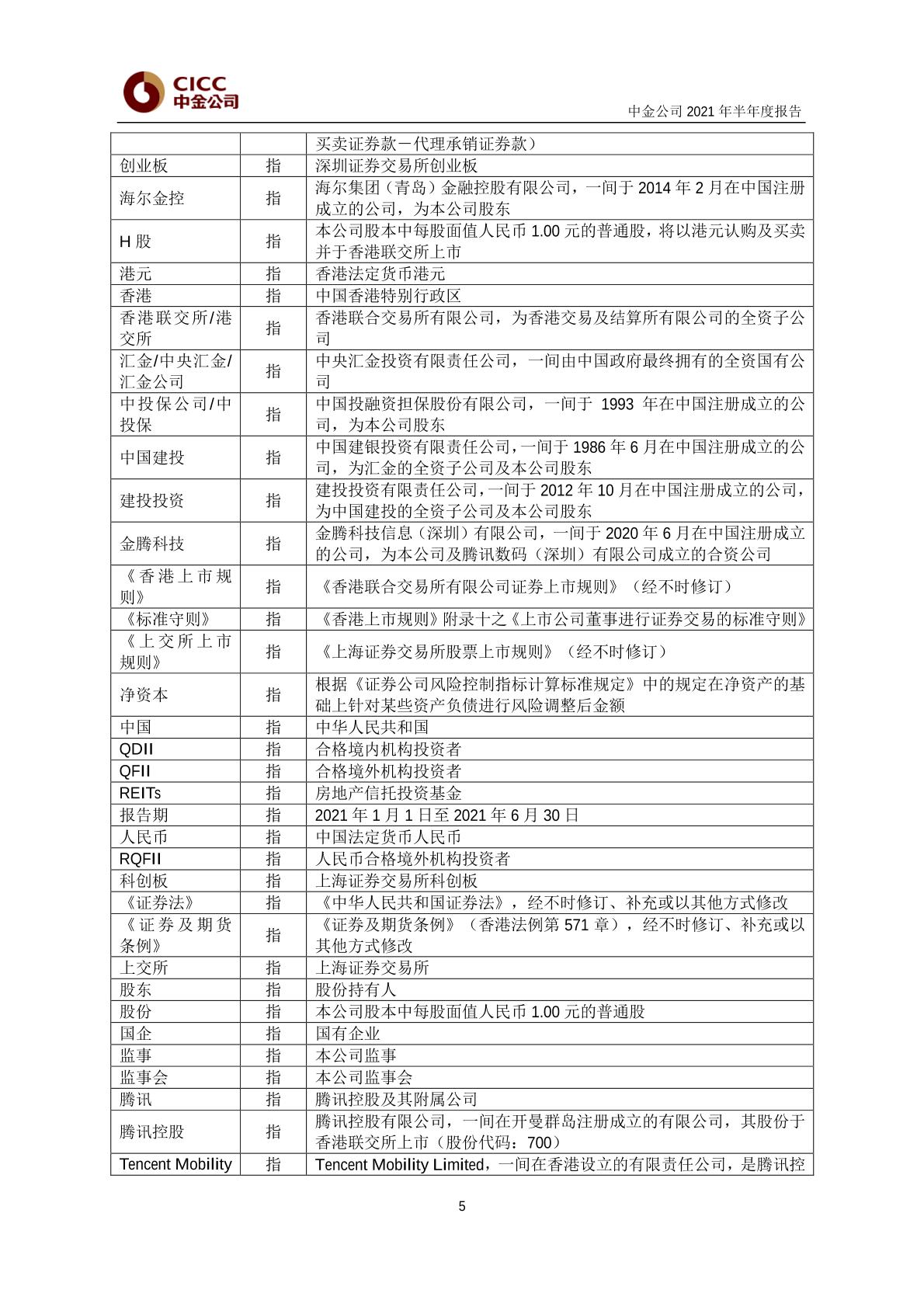 CICC
中金公司

中金公司 2021 年半年度报告

|  |  |  |
|---|---|---|
|  |  | 买卖证券款－代理承销证券款） |
| 创业板 | 指 | 深圳证券交易所创业板 |
| 海尔金控 | 指 | 海尔集团（青岛）金融控股有限公司，一间于 2014 年 2 月在中国注册成立的公司，为本公司股东 |
| H 股 | 指 | 本公司股本中每股面值人民币 1.00 元的普通股，将以港元认购及买卖并于香港联交所上市 |
| 港元 | 指 | 香港法定货币港元 |
| 香港 | 指 | 中国香港特别行政区 |
| 香港联交所/港交所 | 指 | 香港联合交易所有限公司，为香港交易及结算所有限公司的全资子公司 |
| 汇金/中央汇金/汇金公司 | 指 | 中央汇金投资有限责任公司，一间由中国政府最终拥有的全资国有公司 |
| 中投保公司/中投保 | 指 | 中国投融资担保股份有限公司，一间于 1993 年在中国注册成立的公司，为本公司股东 |
| 中国建投 | 指 | 中国建银投资有限责任公司，一间于 1986 年 6 月在中国注册成立的公司，为汇金的全资子公司及本公司股东 |
| 建投投资 | 指 | 建投投资有限责任公司，一间于 2012 年 10 月在中国注册成立的公司，为中国建投的全资子公司及本公司股东 |
| 金腾科技 | 指 | 金腾科技信息（深圳）有限公司，一间于 2020 年 6 月在中国注册成立的公司，为本公司及腾讯数码（深圳）有限公司成立的合资公司 |
| 《香港上市规则》 | 指 | 《香港联合交易所有限公司证券上市规则》（经不时修订） |
| 《标准守则》 | 指 | 《香港上市规则》附录十之《上市公司董事进行证券交易的标准守则》 |
| 《上交所上市规则》 | 指 | 《上海证券交易所股票上市规则》（经不时修订） |
| 净资本 | 指 | 根据《证券公司风险控制指标计算标准规定》中的规定在净资产的基础上针对某些资产负债进行风险调整后金额 |
| 中国 | 指 | 中华人民共和国 |
| QDII | 指 | 合格境内机构投资者 |
| QFII | 指 | 合格境外机构投资者 |
| REITs | 指 | 房地产信托投资基金 |
| 报告期 | 指 | 2021 年 1 月 1 日至 2021 年 6 月 30 日 |
| 人民币 | 指 | 中国法定货币人民币 |
| RQFII | 指 | 人民币合格境外机构投资者 |
| 科创板 | 指 | 上海证券交易所科创板 |
| 《证券法》 | 指 | 《中华人民共和国证券法》，经不时修订、补充或以其他方式修改 |
| 《证券及期货条例》 | 指 | 《证券及期货条例》（香港法例第 571 章），经不时修订、补充或以其他方式修改 |
| 上交所 | 指 | 上海证券交易所 |
| 股东 | 指 | 股份持有人 |
| 股份 | 指 | 本公司股本中每股面值人民币 1.00 元的普通股 |
| 国企 | 指 | 国有企业 |
| 监事 | 指 | 本公司监事 |
| 监事会 | 指 | 本公司监事会 |
| 腾讯 | 指 | 腾讯控股及其附属公司 |
| 腾讯控股 | 指 | 腾讯控股有限公司，一间在开曼群岛注册成立的有限公司，其股份于香港联交所上市（股份代码：700） |
| Tencent Mobility | 指 | Tencent Mobility Limited，一间在香港设立的有限责任公司，是腾讯控 |

5